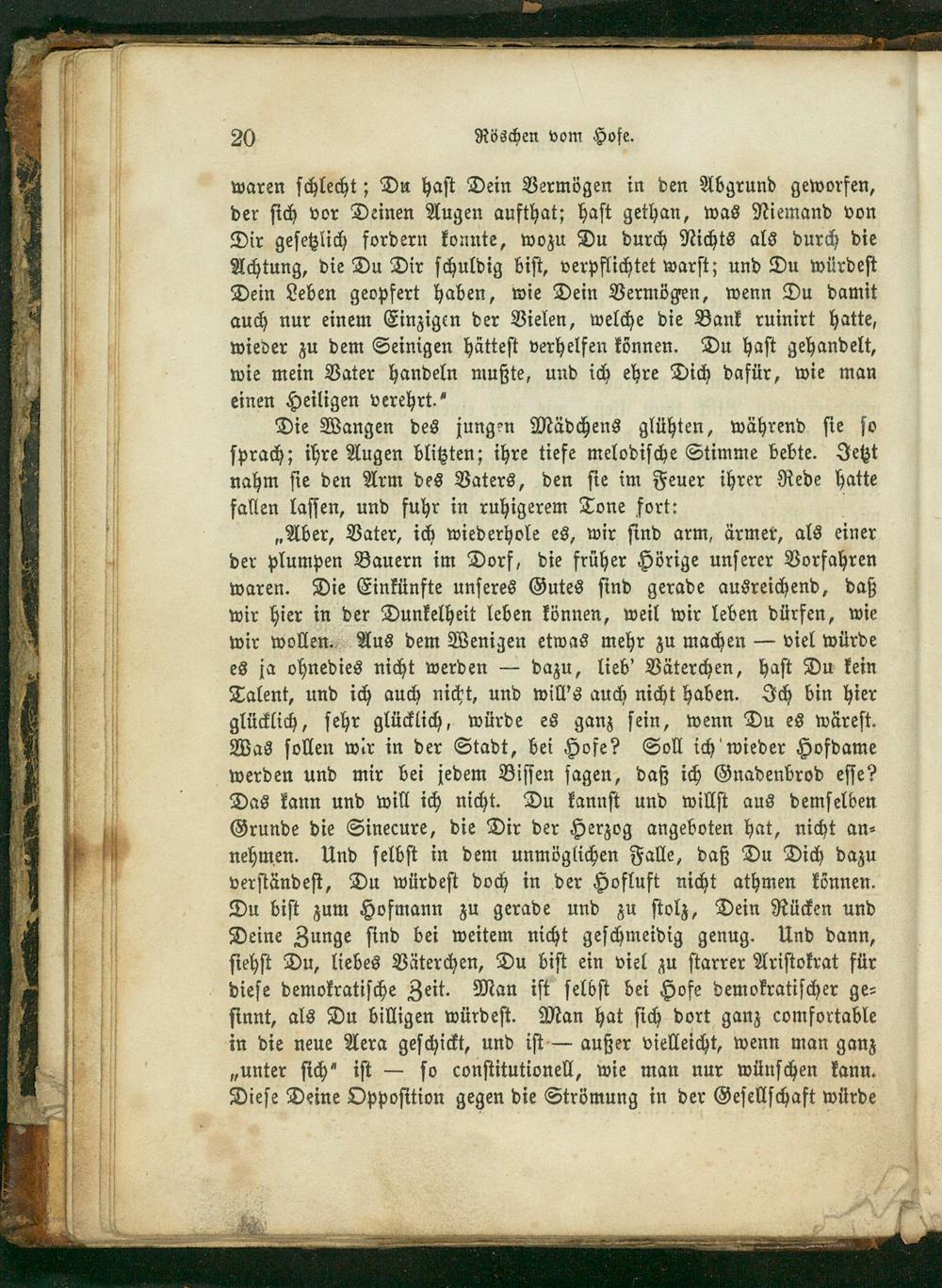 20 Röschen vom Hofe.

waren schlecht; Du hast Dein Vermögen in den Abgrund geworfen, der sich vor Deinen Augen aufthat; hast gethan, was Niemand von Dir gesetzlich fordern konnte, wozu Du durch Nichts als durch die Achtung, die Du Dir schuldig bist, verpflichtet warst; und Du würdest Dein Leben geopfert haben, wie Dein Vermögen, wenn Du damit auch nur einem Einzigen der Vielen, welche die Bank ruinirt hatte, wieder zu dem Seinigen hättest verhelfen können. Du hast gehandelt, wie mein Vater handeln mußte, und ich ehre Dich dafür, wie man einen Heiligen verehrt."

Die Wangen des jungen Mädchens glühten, während sie so sprach; ihre Augen blitzten; ihre tiefe melodische Stimme bebte. Jetzt nahm sie den Arm des Vaters, den sie im Feuer ihrer Rede hatte fallen lassen, und fuhr in ruhigerem Tone fort:

„Aber, Vater, ich wiederhole es, wir sind arm, ärmer, als einer der plumpen Bauern im Dorf, die früher Hörige unserer Vorfahren waren. Die Einkünfte unseres Gutes sind gerade ausreichend, daß wir hier in der Dunkelheit leben können, weil wir leben dürfen, wie wir wollen. Aus dem Wenigen etwas mehr zu machen — viel würde es ja ohnedies nicht werden — dazu, lieb' Väterchen, hast Du kein Talent, und ich auch nicht, und will's auch nicht haben. Ich bin hier glücklich, sehr glücklich, würde es ganz sein, wenn Du es wärest. Was sollen wir in der Stadt, bei Hofe? Soll ich wieder Hofdame werden und mir bei jedem Bissen sagen, daß ich Gnadenbrod esse? Das kann und will ich nicht. Du kannst und willst aus demselben Grunde die Sinecure, die Dir der Herzog angeboten hat, nicht annehmen. Und selbst in dem unmöglichen Falle, daß Du Dich dazu verständest, Du würdest doch in der Hofluft nicht athmen können. Du bist zum Hofmann zu gerade und zu stolz, Dein Rücken und Deine Zunge sind bei weitem nicht geschmeidig genug. Und dann, siehst Du, liebes Väterchen, Du bist ein viel zu starrer Aristokrat für diese demokratische Zeit. Man ist selbst bei Hofe demokratischer gesinnt, als Du billigen würdest. Man hat sich dort ganz comfortable in die neue Aera geschickt, und ist — außer vielleicht, wenn man ganz „unter sich" ist — so constitutionell, wie man nur wünschen kann. Diese Deine Opposition gegen die Strömung in der Gesellschaft würde